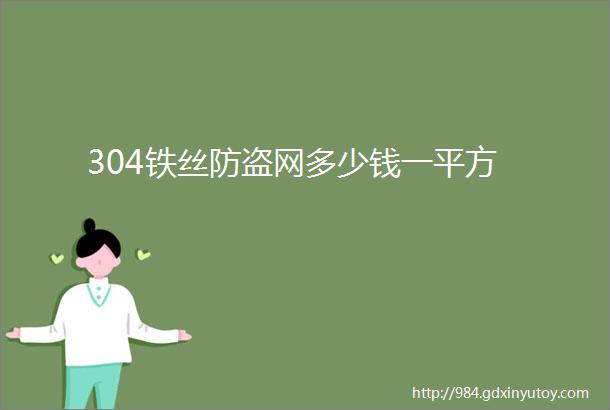 304铁丝防盗网多少钱一平方

http://984.gdxinyutoy.com